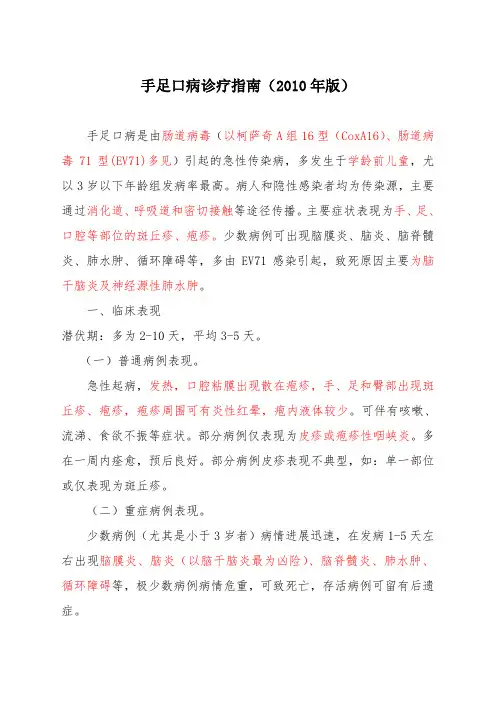 手足口病诊疗指南（2010年版）

手足口病是由肠道病毒（以柯萨奇A组16型（CoxA16）、肠道病毒71型(EV71)多见）引起的急性传染病，多发生于学龄前儿童，尤以3岁以下年龄组发病率最高。病人和隐性感染者均为传染源，主要通过消化道、呼吸道和密切接触等途径传播。主要症状表现为手、足、口腔等部位的斑丘疹、疱疹。少数病例可出现脑膜炎、脑炎、脑脊髓炎、肺水肿、循环障碍等，多由EV71感染引起，致死原因主要为脑干脑炎及神经源性肺水肿。

一、临床表现

潜伏期：多为2-10天，平均3-5天。

（一）普通病例表现。

急性起病，发热，口腔粘膜出现散在疱疹，手、足和臀部出现斑丘疹、疱疹，疱疹周围可有炎性红晕，疱内液体较少。可伴有咳嗽、流涕、食欲不振等症状。部分病例仅表现为皮疹或疱疹性咽峡炎。多在一周内痊愈，预后良好。部分病例皮疹表现不典型，如：单一部位或仅表现为斑丘疹。

（二）重症病例表现。

少数病例（尤其是小于3岁者）病情进展迅速，在发病1-5天左右出现脑膜炎、脑炎（以脑干脑炎最为凶险）、脑脊髓炎、肺水肿、循环障碍等，极少数病例病情危重，可致死亡，存活病例可留有后遗症。